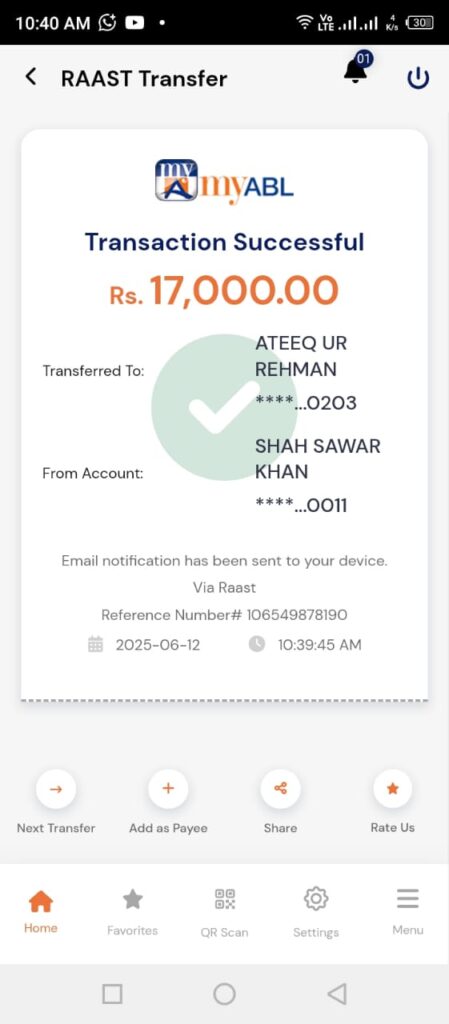 10:40 AM

Vo LTE 4 K/s 30

RAAST Transfer

01

my myABL

Transaction Successful

Rs. 17,000.00

Transferred To: ATEEQ UR REHMAN ****...0203

From Account: SHAH SAWAR KHAN ****...0011

Email notification has been sent to your device.

Via Raast

Reference Number# 106549878190

2025-06-12 10:39:45 AM

Next Transfer

Add as Payee

Share

Rate Us

Home

Favorites

QR Scan

Settings

Menu